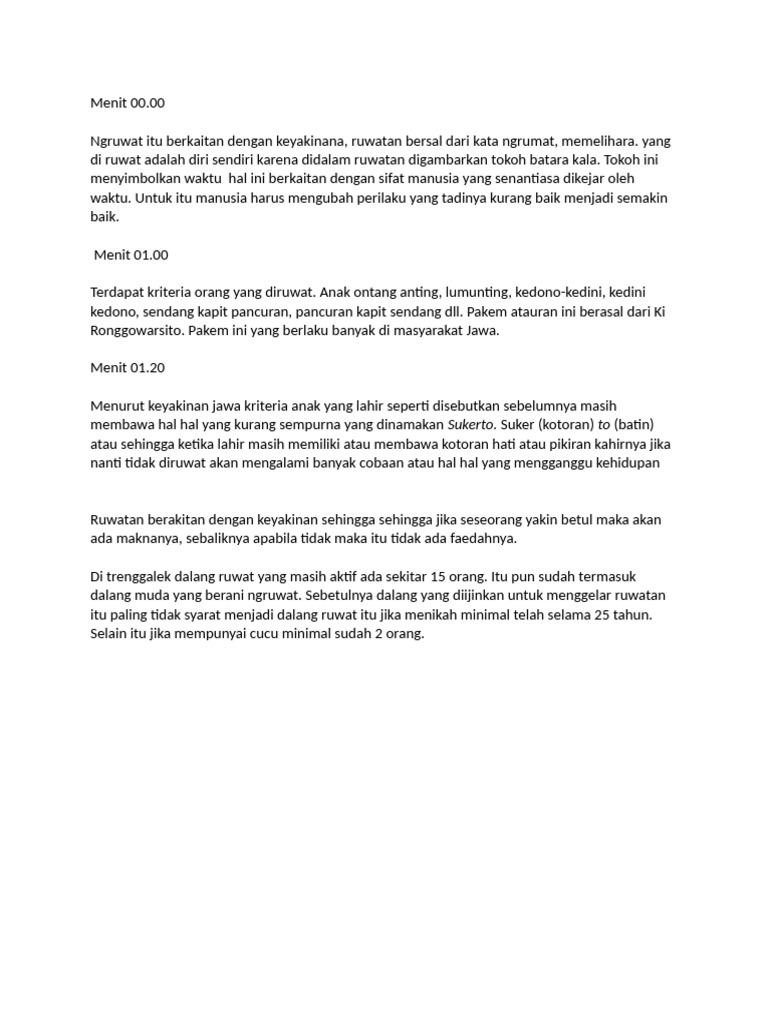 Menit 00.00

Ngruwat itu berkaitan dengan keyakinana, ruwatan bersal dari kata ngrumat, memelihara. yang di ruwat adalah diri sendiri karena didalam ruwatan digambarkan tokoh batara kala. Tokoh ini menyimbolkan waktu hal ini berkaitan dengan sifat manusia yang senantiasa dikejar oleh waktu. Untuk itu manusia harus mengubah perilaku yang tadinya kurang baik menjadi semakin baik.

Menit 01.00

Terdapat kriteria orang yang diruwat. Anak ontang anting, lumunting, kedono-kedini, kedini kedono, sendang kapit pancuran, pancuran kapit sendang dll. Pakem atauran ini berasal dari Ki Ronggowarsito. Pakem ini yang berlaku banyak di masyarakat Jawa.

Menit 01.20

Menurut keyakinan jawa kriteria anak yang lahir seperti disebutkan sebelumnya masih membawa hal hal yang kurang sempurna yang dinamakan Sukerto. Suker (kotoran) to (batin) atau sehingga ketika lahir masih memiliki atau membawa kotoran hati atau pikiran kahirnya jika nanti tidak diruwat akan mengalami banyak cobaan atau hal hal yang mengganggu kehidupan

Ruwatan berakitan dengan keyakinan sehingga sehingga jika seseorang yakin betul maka akan ada maknanya, sebaliknya apabila tidak maka itu tidak ada faedahnya.

Di trenggalek dalang ruwat yang masih aktif ada sekitar 15 orang. Itu pun sudah termasuk dalang muda yang berani ngruwat. Sebetulnya dalang yang diijinkan untuk menggelar ruwatan itu paling tidak syarat menjadi dalang ruwat itu jika menikah minimal telah selama 25 tahun. Selain itu jika mempunyai cucu minimal sudah 2 orang.